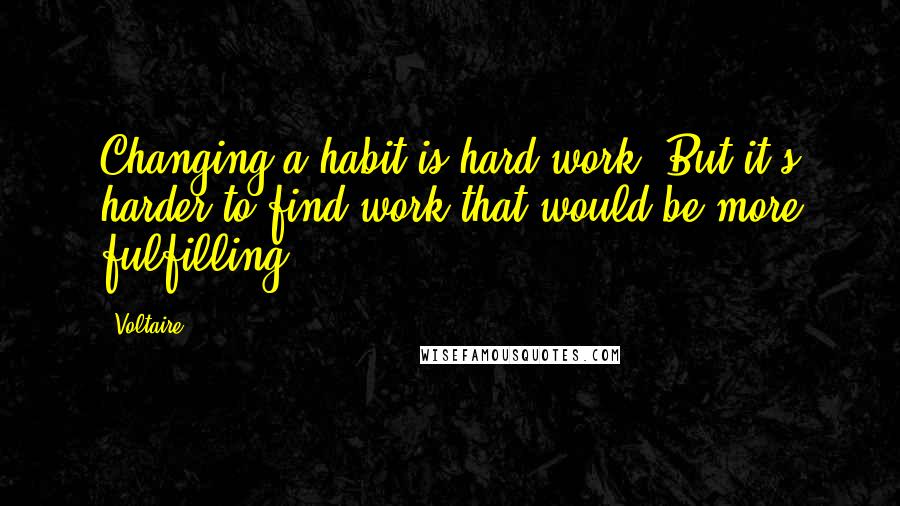 Changing a habit is hard work. But it's harder to find work that would be more fulfilling.

Voltaire

WISEFAMOUSQUOTES.COM